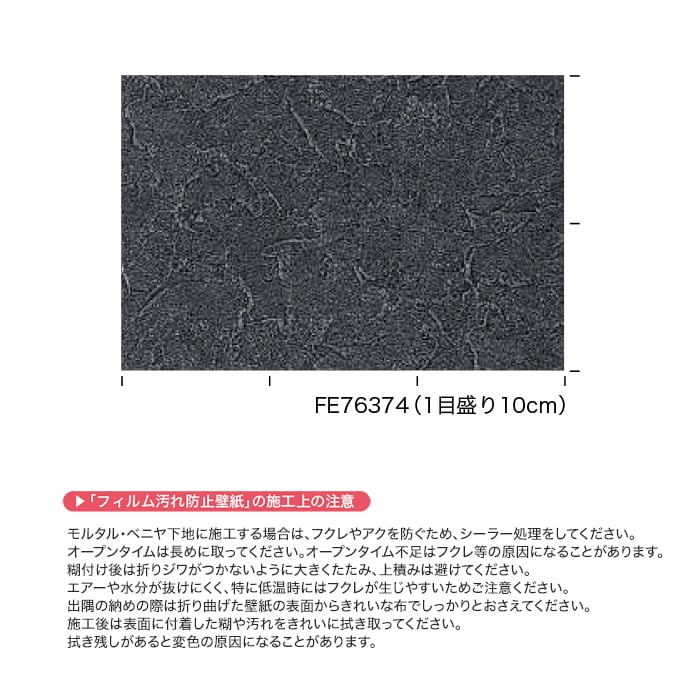 FE76374（1目盛り10cm）

▶「フィルム汚れ防止壁紙」の施工上の注意

モルタル・ベニヤ下地に施工する場合は、フクレやアクを防ぐため、シーラー処理をしてください。
オープンタイムは長めに取ってください。オープンタイム不足はフクレ等の原因になることがあります。
糊付け後は折りジワがつかないように大きくたたみ、上積みは避けてください。
エアーや水分が抜けにくく、特に低温時にはフクレが生じやすいためご注意ください。
出隅の納めの際は折り曲げた壁紙の表面からきれいな布でしっかりとおさえてください。
施工後は表面に付着した糊や汚れをきれいに拭き取ってください。
拭き残しがあると変色の原因になることがあります。